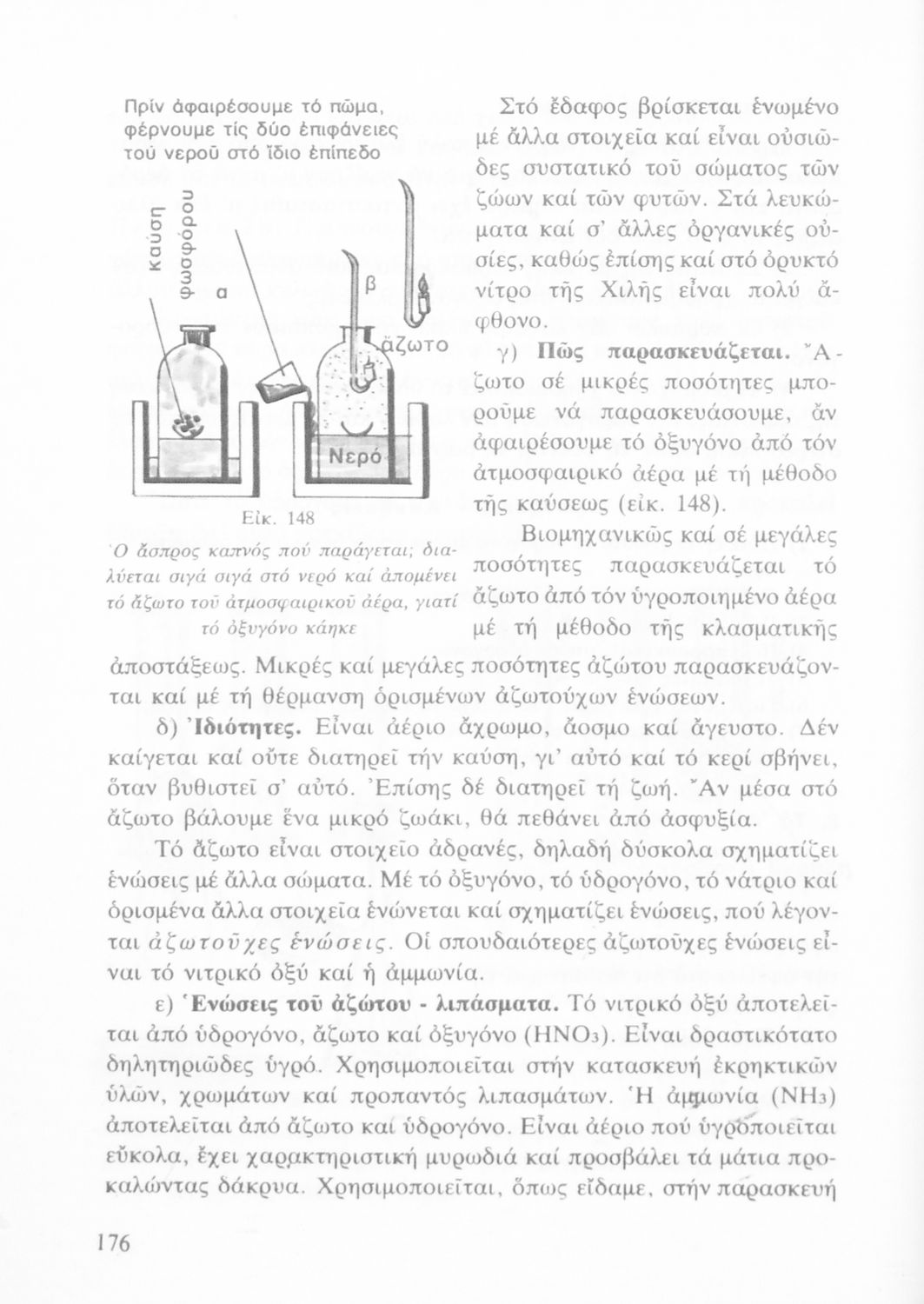 Πρίν ἀφαιρέσουμε τό πῶμα, φέρνουμε τίς δύο ἐπιφάνειες τοῦ νεροῦ στό ἴδιο ἐπίπεδο

καύση φωσφόρου

α

β

ἄζωτο

Νερό

Εἰκ. 148

Ὁ ἄσπρος καπνός πού παράγεται; διαλύεται σιγά σιγά στό νερό καί ἀπομένει τό ἄζωτο τοῦ ἀτμοσφαιρικοῦ ἀέρα, γιατί τό ὀξυγόνο κάηκε

Στό ἔδαφος βρίσκεται ἑνωμένο μέ ἄλλα στοιχεῖα καί εἶναι οὐσιῶδες συστατικό τοῦ σώματος τῶν ζώων καί τῶν φυτῶν. Στά λευκώματα καί σ' ἄλλες ὀργανικές οὐσίες, καθώς ἐπίσης καί στό ὀρυκτό νίτρο τῆς Χιλῆς εἶναι πολύ ἄφθονο.

γ) Πῶς παρασκευάζεται. Ἄζωτο σέ μικρές ποσότητες μποροῦμε νά παρασκευάσουμε, ἄν ἀφαιρέσουμε τό ὀξυγόνο ἀπό τόν ἀτμοσφαιρικό ἀέρα μέ τή μέθοδο τῆς καύσεως (εἰκ. 148).

Βιομηχανικῶς καί σέ μεγάλες ποσότητες παρασκευάζεται τό ἄζωτο ἀπό τόν ὑγροποιημένο ἀέρα μέ τή μέθοδο τῆς κλασματικῆς ἀποστάξεως. Μικρές καί μεγάλες ποσότητες ἀζώτου παρασκευάζονται καί μέ τή θέρμανση ὁρισμένων ἀζωτούχων ἑνώσεων.

δ) Ἰδιότητες. Εἶναι ἀέριο ἄχρωμο, ἄοσμο καί ἄγευστο. Δέν καίγεται καί οὔτε διατηρεῖ τήν καύση, γι' αὐτό καί τό κερί σβήνει, ὅταν βυθιστεῖ σ' αὐτό. Ἐπίσης δέ διατηρεῖ τή ζωή. Ἄν μέσα στό ἄζωτο βάλουμε ἕνα μικρό ζωάκι, θά πεθάνει ἀπό ἀσφυξία.

Τό ἄζωτο εἶναι στοιχεῖο ἀδρανές, δηλαδή δύσκολα σχηματίζει ἑνώσεις μέ ἄλλα σώματα. Μέ τό ὀξυγόνο, τό ὑδρογόνο, τό νάτριο καί ὁρισμένα ἄλλα στοιχεῖα ἑνώνεται καί σχηματίζει ἑνώσεις, πού λέγονται ἀζωτοῦχες ἑνώσεις. Οἱ σπουδαιότερες ἀζωτοῦχες ἑνώσεις εἶναι τό νιτρικό ὀξύ καί ἡ ἀμμωνία.

ε) Ἑνώσεις τοῦ ἀζώτου - λιπάσματα. Τό νιτρικό ὀξύ ἀποτελεῖται ἀπό ὑδρογόνο, ἄζωτο καί ὀξυγόνο ($HNO_3$). Εἶναι δραστικότατο δηλητηριῶδες ὑγρό. Χρησιμοποιεῖται στήν κατασκευή ἐκρηκτικῶν ὑλῶν, χρωμάτων καί προπαντός λιπασμάτων. Ἡ ἀμμωνία ($NH_3$) ἀποτελεῖται ἀπό ἄζωτο καί ὑδρογόνο. Εἶναι ἀέριο πού ὑγροποιεῖται εὔκολα, ἔχει χαρακτηριστική μυρωδιά καί προσβάλει τά μάτια προκαλώντας δάκρυα. Χρησιμοποιεῖται, ὅπως εἴδαμε, στήν παρασκευή

176